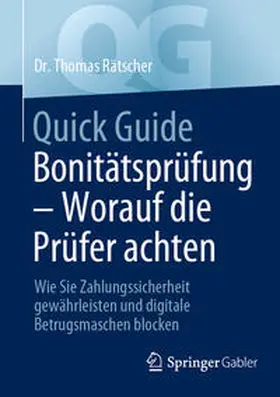 QG

Dr. Thomas Ratscher

Quick Guide
Bonitätsprüfung – Worauf die Prüfer achten

Wie Sie Zahlungssicherheit gewährleisten und digitale Betrugsmaschen blocken

Springer Gabler